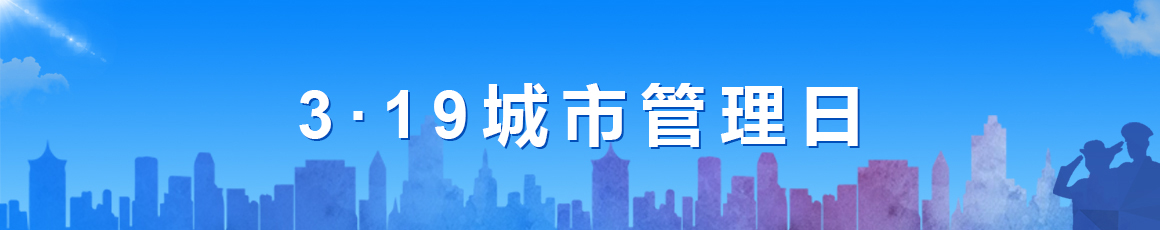 3·19城市管理日